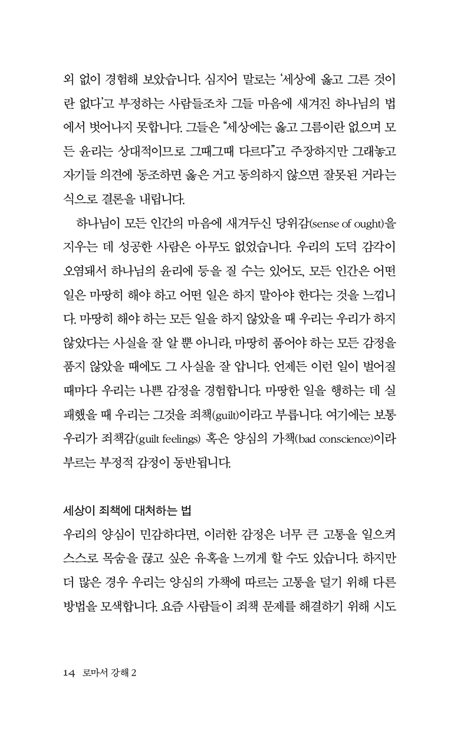 외 없이 경험해 보았습니다. 심지어 말로는 '세상에 옳고 그른 것이란 없다'고 부정하는 사람들조차 그들 마음에 새겨진 하나님의 법에서 벗어나지 못합니다. 그들은 "세상에는 옳고 그름이란 없으며 모든 윤리는 상대적이므로 그때그때 다르다"고 주장하지만 그래놓고 자기들 의견에 동조하면 옳은 거고 동의하지 않으면 잘못된 거라는 식으로 결론을 내립니다.

하나님이 모든 인간의 마음에 새겨두신 당위감(sense of ought)을 지우는 데 성공한 사람은 아무도 없었습니다. 우리의 도덕 감각이 오염돼서 하나님의 윤리에 등을 질 수는 있어도, 모든 인간은 어떤 일은 마땅히 해야 하고 어떤 일은 하지 말아야 한다는 것을 느낍니다. 마땅히 해야 하는 모든 일을 하지 않았을 때 우리는 우리가 하지 않았다는 사실을 잘 알 뿐 아니라, 마땅히 품어야 하는 모든 감정을 품지 않았을 때에도 그 사실을 잘 압니다. 언제든 이런 일이 벌어질 때마다 우리는 나쁜 감정을 경험합니다. 마땅한 일을 행하는 데 실패했을 때 우리는 그것을 죄책(guilt)이라고 부릅니다. 여기에는 보통 우리가 죄책감(guilt feelings) 혹은 양심의 가책(bad conscience)이라 부르는 부정적 감정이 동반됩니다.

세상이 죄책에 대처하는 법

우리의 양심이 민감하다면, 이러한 감정은 너무 큰 고통을 일으켜 스스로 목숨을 끊고 싶은 유혹을 느끼게 할 수도 있습니다. 하지만 더 많은 경우 우리는 양심의 가책에 따르는 고통을 덜기 위해 다른 방법을 모색합니다. 요즘 사람들이 죄책 문제를 해결하기 위해 시도

14 로마서 강해 2